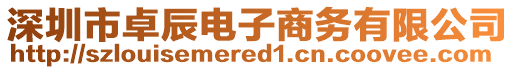 深圳市卓辰电子商务有限公司
http://szlouisemered1.cn.coovee.com